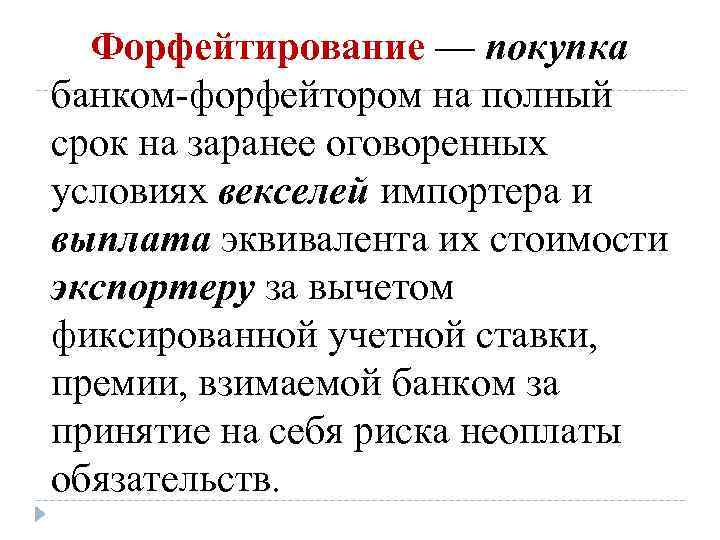 Форфейтирование — покупка банком-форфейтором на полный срок на заранее оговоренных условиях векселей импортера и выплата эквивалента их стоимости экспортеру за вычетом фиксированной учетной ставки, премии, взимаемой банком за принятие на себя риска неоплаты обязательств.